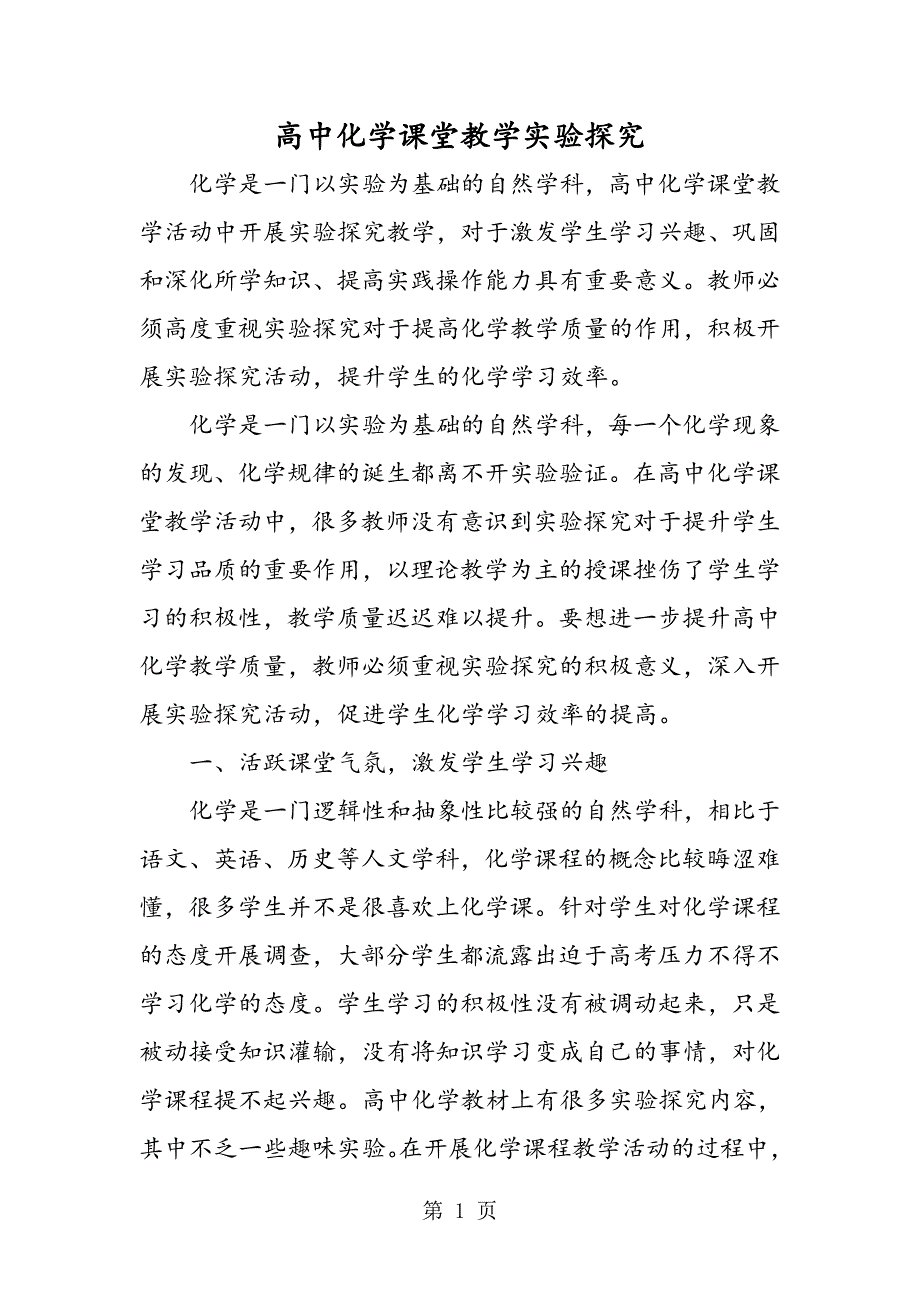 高中化学课堂教学实验探究

化学是一门以实验为基础的自然学科，高中化学课堂教学活动中开展实验探究教学，对于激发学生学习兴趣、巩固和深化所学知识、提高实践操作能力具有重要意义。教师必须高度重视实验探究对于提高化学教学质量的作用，积极开展实验探究活动，提升学生的化学学习效率。

化学是一门以实验为基础的自然学科，每一个化学现象的发现、化学规律的诞生都离不开实验验证。在高中化学课堂教学活动中，很多教师没有意识到实验探究对于提升学生学习品质的重要作用，以理论教学为主的授课挫伤了学生学习的积极性，教学质量迟迟难以提升。要想进一步提升高中化学教学质量，教师必须重视实验探究的积极意义，深入开展实验探究活动，促进学生化学学习效率的提高。

一、活跃课堂气氛，激发学生学习兴趣

化学是一门逻辑性和抽象性比较强的自然学科，相比于语文、英语、历史等人文学科，化学课程的概念比较晦涩难懂，很多学生并不是很喜欢上化学课。针对学生对化学课程的态度开展调查，大部分学生都流露出迫于高考压力不得不学习化学的态度。学生学习的积极性没有被调动起来，只是被动接受知识灌输，没有将知识学习变成自己的事情，对化学课程提不起兴趣。高中化学教材上有很多实验探究内容，其中不乏一些趣味实验。在开展化学课程教学活动的过程中，

第 1 页